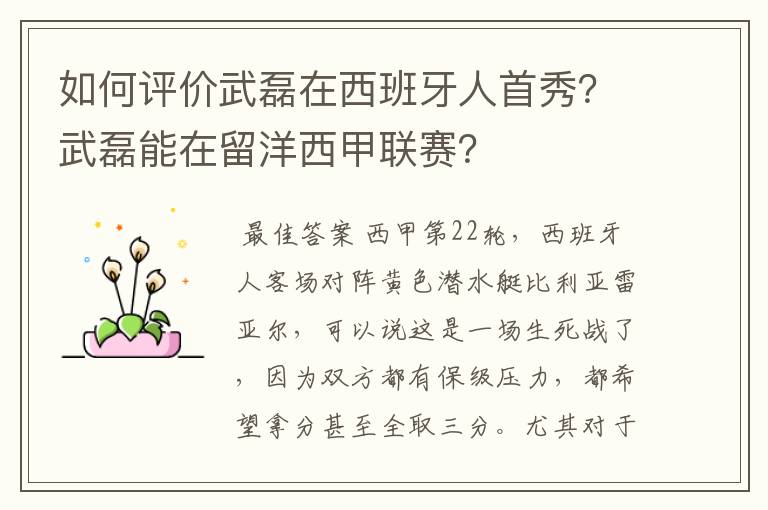 如何评价武磊在西班牙人首秀？武磊能在留洋西甲联赛？

最佳答案 西甲第22轮，西班牙人客场对阵黄色潜水艇比利亚雷亚尔，可以说这是一场生死战了，因为双方都有保级压力，都希望拿分甚至全取三分。尤其对于